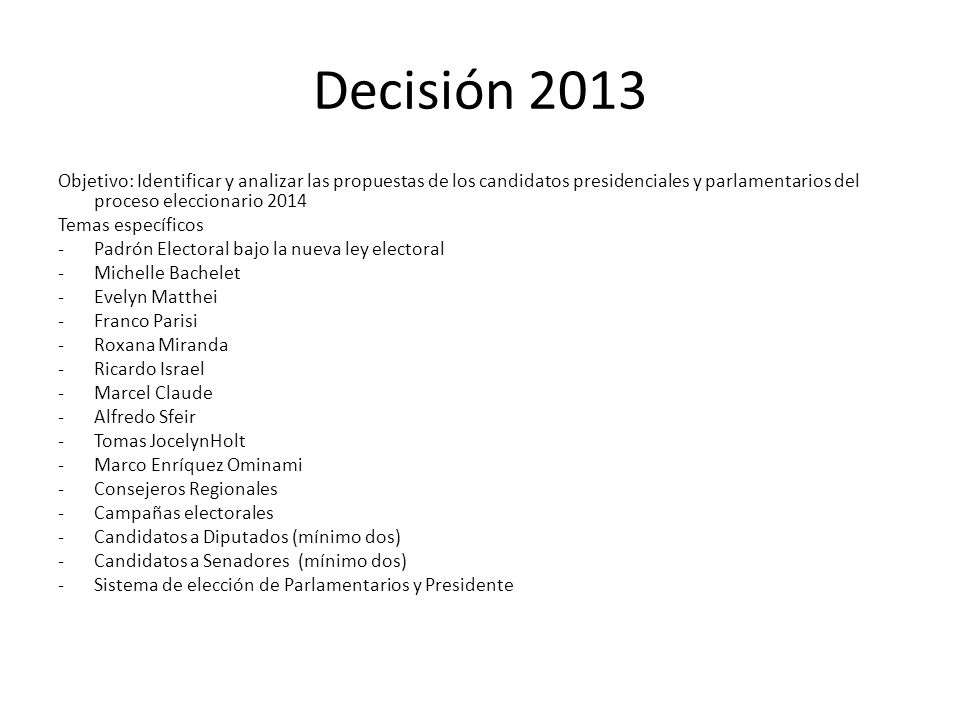 Decisión 2013

Objetivo: Identificar y analizar las propuestas de los candidatos presidenciales y parlamentarios del proceso eleccionario 2014

Temas específicos
- Padrón Electoral bajo la nueva ley electoral
- Michelle Bachelet
- Evelyn Matthei
- Franco Parisi
- Roxana Miranda
- Ricardo Israel
- Marcel Claude
- Alfredo Sfeir
- Tomas JocelynHolt
- Marco Enríquez Ominami
- Consejeros Regionales
- Campañas electorales
- Candidatos a Diputados (mínimo dos)
- Candidatos a Senadores (mínimo dos)
- Sistema de elección de Parlamentarios y Presidente